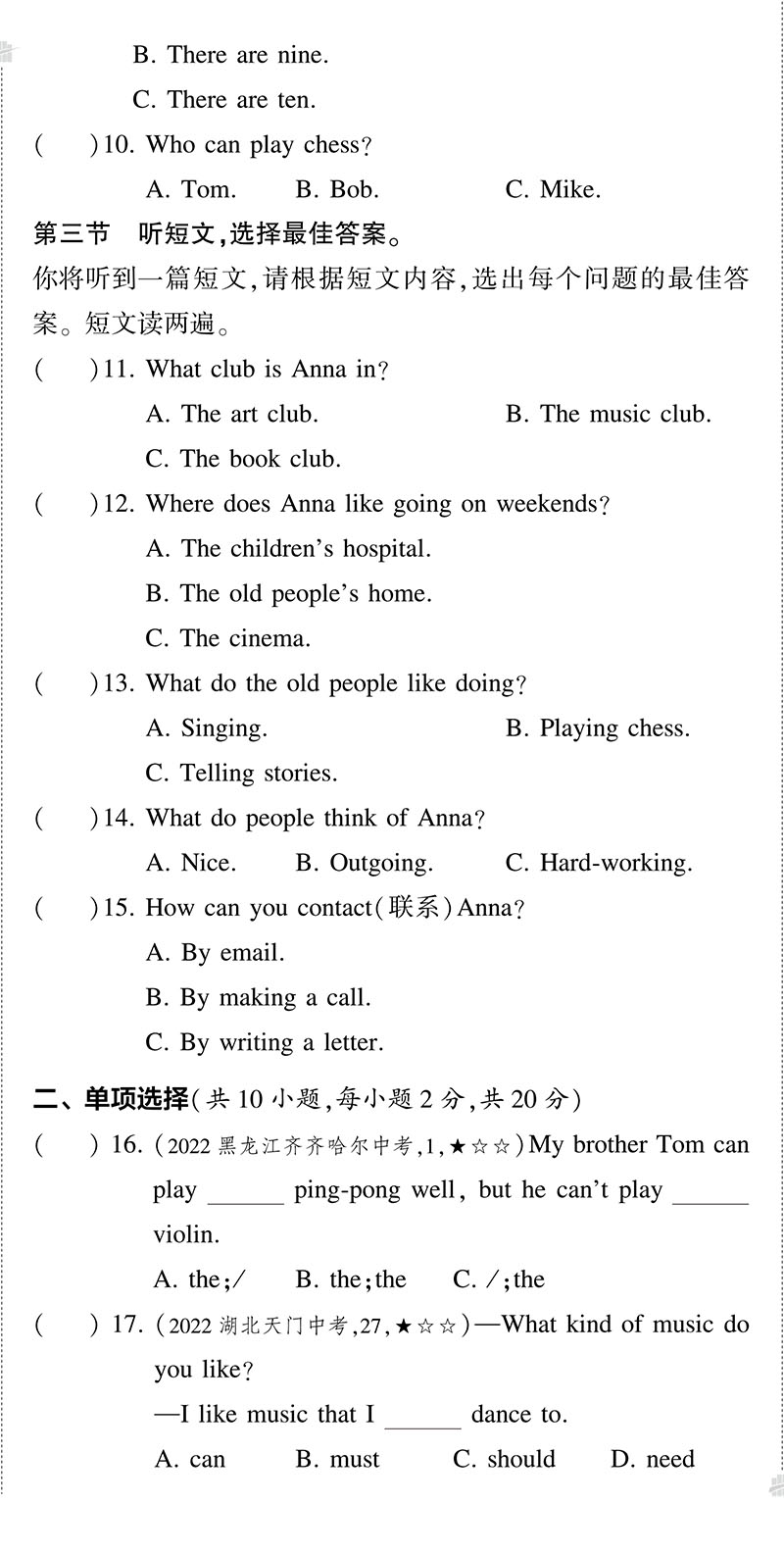 B. There are nine.
C. There are ten.
(　　)10. Who can play chess?
A. Tom.　B. Bob.　C. Mike.
第三节　听短文,选择最佳答案。
你将听到一篇短文,请根据短文内容,选出每个问题的最佳答案。短文读两遍。
(　　)11. What club is Anna in?
A. The art club.　B. The music club.
C. The book club.
(　　)12. Where does Anna like going on weekends?
A. The children's hospital.
B. The old people's home.
C. The cinema.
(　　)13. What do the old people like doing?
A. Singing.　B. Playing chess.
C. Telling stories.
(　　)14. What do people think of Anna?
A. Nice.　B. Outgoing.　C. Hard-working.
(　　)15. How can you contact(联系)Anna?
A. By email.
B. By making a call.
C. By writing a letter.
二、单项选择(共 10 小题,每小题 2 分,共 20 分)
(　　) 16. (2022 黑龙江齐齐哈尔中考,1,★☆☆)My brother Tom can play ______ ping-pong well, but he can't play ______ violin.
A. the;/　B. the;the　C. /;the
(　　) 17. (2022 湖北天门中考,27,★☆☆)—What kind of music do you like?
—I like music that I ______ dance to.
A. can　B. must　C. should　D. need